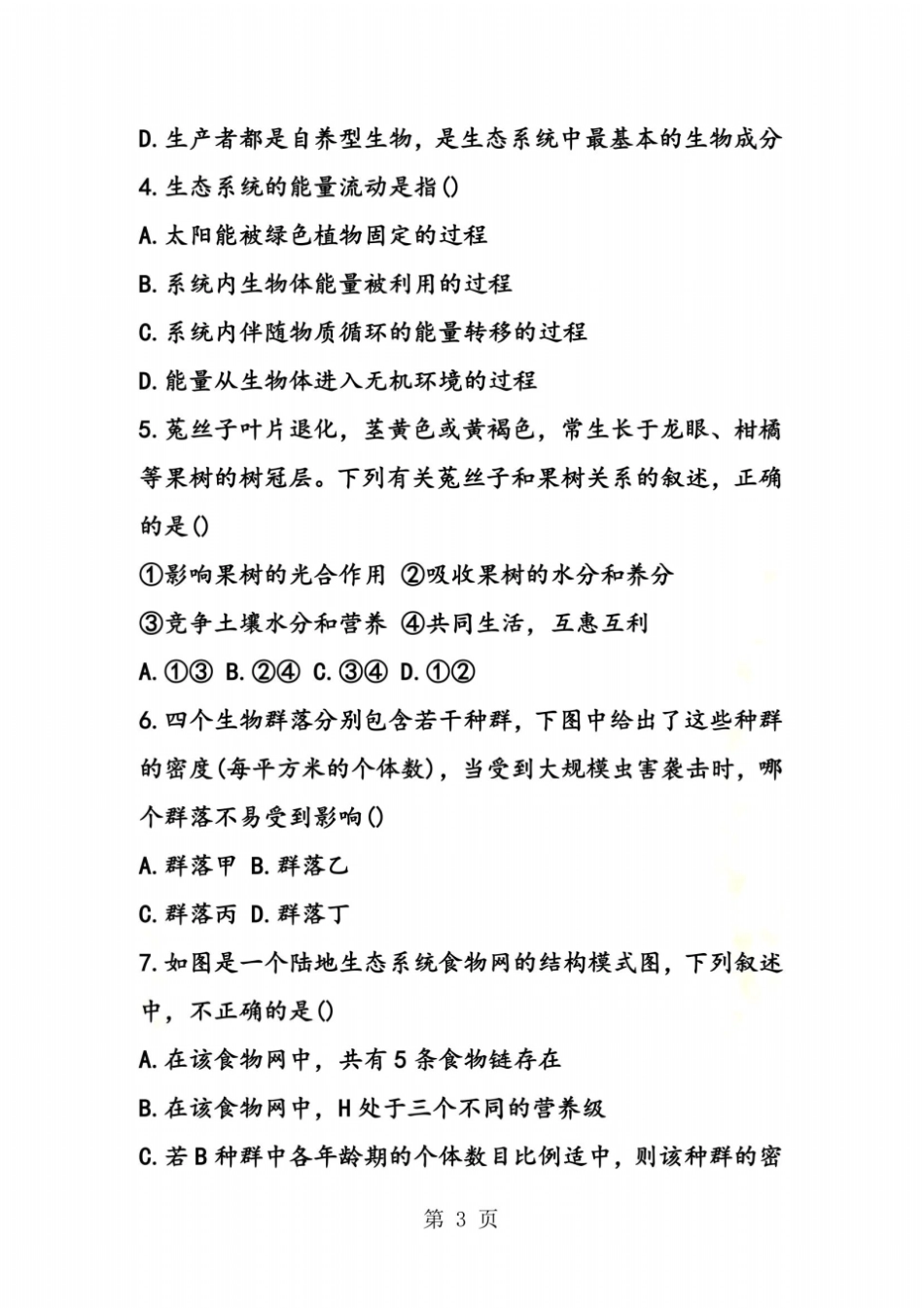 D.生产者都是自养型生物，是生态系统中最基本的生物成分

4.生态系统的能量流动是指()

A.太阳能被绿色植物固定的过程

B.系统内生物体能量被利用的过程

C.系统内伴随物质循环的能量转移的过程

D.能量从生物体进入无机环境的过程

5.菟丝子叶片退化，茎黄色或黄褐色，常生长于龙眼、柑橘等果树的树冠层。下列有关菟丝子和果树关系的叙述，正确的是()

①影响果树的光合作用 ②吸收果树的水分和养分

③竞争土壤水分和营养 ④共同生活，互惠互利

A.①③ B.②④ C.③④ D.①②

6.四个生物群落分别包含若干种群，下图中给出了这些种群的密度(每平方米的个体数)，当受到大规模虫害袭击时，哪个群落不易受到影响()

A.群落甲 B.群落乙

C.群落丙 D.群落丁

7.如图是一个陆地生态系统食物网的结构模式图，下列叙述中，不正确的是()

A.在该食物网中，共有5条食物链存在

B.在该食物网中，H处于三个不同的营养级

C.若B种群中各年龄期的个体数目比例适中，则该种群的密

第 3 页